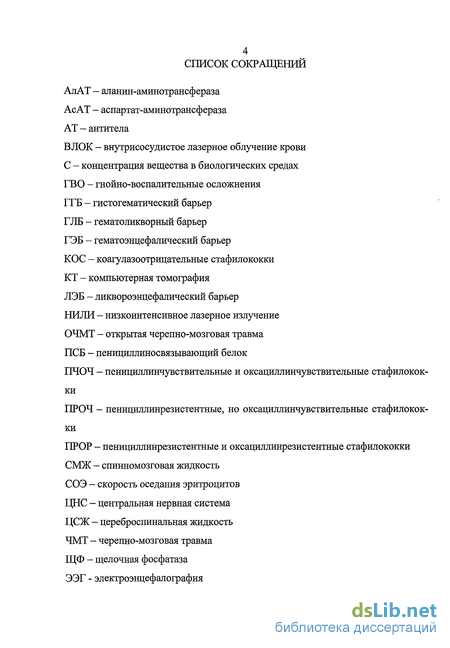 4
СПИСОК СОКРАЩЕНИЙ

АлАТ – аланин-аминотрансфераза

АсАТ – аспартат-аминотрансфераза

АТ – антитела

ВЛОК – внутрисосудистое лазерное облучение крови

С – концентрация вещества в биологических средах

ГВО – гнойно-воспалительные осложнения

ГТБ – гистогематический барьер

ГЛБ – гематоликворный барьер

ГЭБ – гематоэнцефалический барьер

КОС – коагулазоотрицательные стафилококки

КТ – компьютерная томография

ЛЭБ – ликвороэнцефалический барьер

НИЛИ – низкоинтенсивное лазерное излучение

ОЧМТ – открытая черепно-мозговая травма

ПСБ – пенициллиносвязывающий белок

ПЧОЧ – пенициллинчувствительные и оксациллинчувствительные стафилококки

ПРОЧ – пенициллинрезистентные, но оксациллинчувствительные стафилококки

ПРОР – пенициллинрезистентные и оксациллинрезистентные стафилококки

СМЖ – спинномозговая жидкость

СОЭ – скорость оседания эритроцитов

ЦНС – центральная нервная система

ЦСЖ – цереброспинальная жидкость

ЧМТ – черепно-мозговая травма

ЩФ – щелочная фосфатаза

ЭЭГ - электроэнцефалография

dsLib.net
библиотека диссертаций